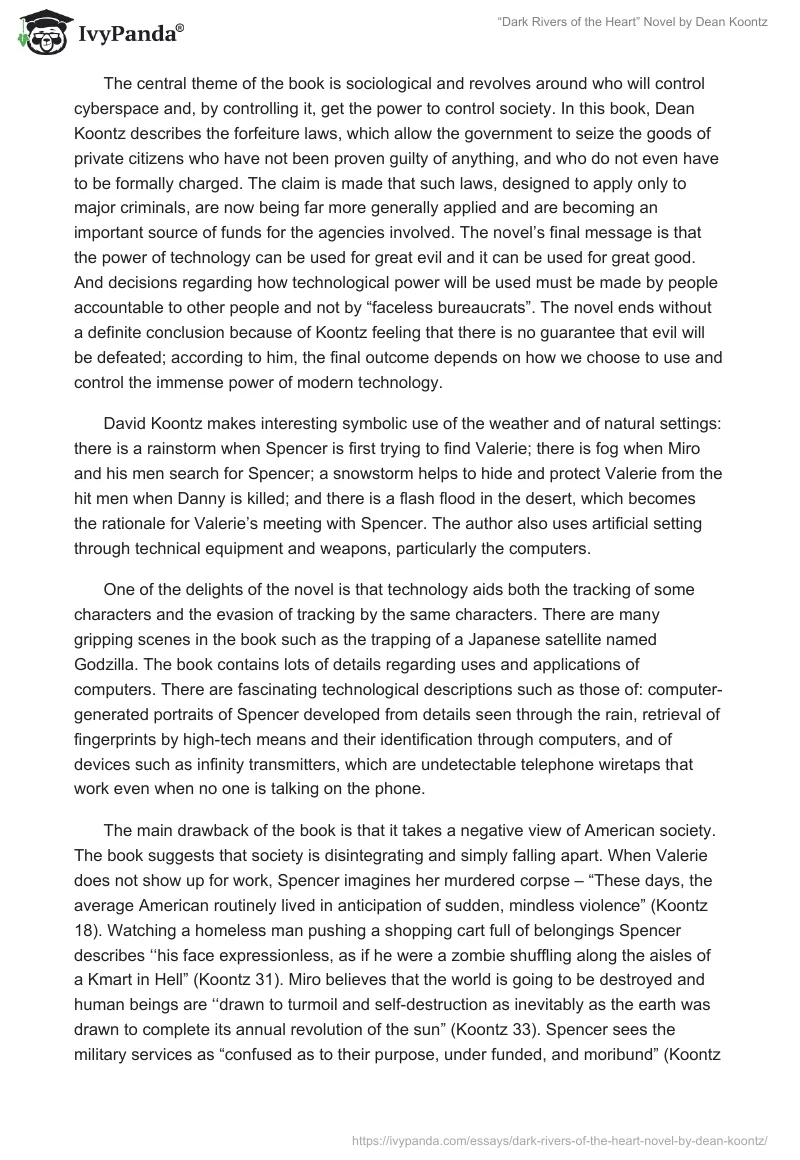 IvyPanda®

"Dark Rivers of the Heart" Novel by Dean Koontz

The central theme of the book is sociological and revolves around who will control cyberspace and, by controlling it, get the power to control society. In this book, Dean Koontz describes the forfeiture laws, which allow the government to seize the goods of private citizens who have not been proven guilty of anything, and who do not even have to be formally charged. The claim is made that such laws, designed to apply only to major criminals, are now being far more generally applied and are becoming an important source of funds for the agencies involved. The novel's final message is that the power of technology can be used for great evil and it can be used for great good. And decisions regarding how technological power will be used must be made by people accountable to other people and not by "faceless bureaucrats". The novel ends without a definite conclusion because of Koontz feeling that there is no guarantee that evil will be defeated; according to him, the final outcome depends on how we choose to use and control the immense power of modern technology.

David Koontz makes interesting symbolic use of the weather and of natural settings: there is a rainstorm when Spencer is first trying to find Valerie; there is fog when Miro and his men search for Spencer; a snowstorm helps to hide and protect Valerie from the hit men when Danny is killed; and there is a flash flood in the desert, which becomes the rationale for Valerie's meeting with Spencer. The author also uses artificial setting through technical equipment and weapons, particularly the computers.

One of the delights of the novel is that technology aids both the tracking of some characters and the evasion of tracking by the same characters. There are many gripping scenes in the book such as the trapping of a Japanese satellite named Godzilla. The book contains lots of details regarding uses and applications of computers. There are fascinating technological descriptions such as those of: computer-generated portraits of Spencer developed from details seen through the rain, retrieval of fingerprints by high-tech means and their identification through computers, and of devices such as infinity transmitters, which are undetectable telephone wiretaps that work even when no one is talking on the phone.

The main drawback of the book is that it takes a negative view of American society. The book suggests that society is disintegrating and simply falling apart. When Valerie does not show up for work, Spencer imagines her murdered corpse – "These days, the average American routinely lived in anticipation of sudden, mindless violence" (Koontz 18). Watching a homeless man pushing a shopping cart full of belongings Spencer describes ''his face expressionless, as if he were a zombie shuffling along the aisles of a Kmart in Hell" (Koontz 31). Miro believes that the world is going to be destroyed and human beings are ''drawn to turmoil and self-destruction as inevitably as the earth was drawn to complete its annual revolution of the sun" (Koontz 33). Spencer sees the military services as "confused as to their purpose, under funded, and moribund" (Koontz

https://ivypanda.com/essays/dark-rivers-of-the-heart-novel-by-dean-koontz/